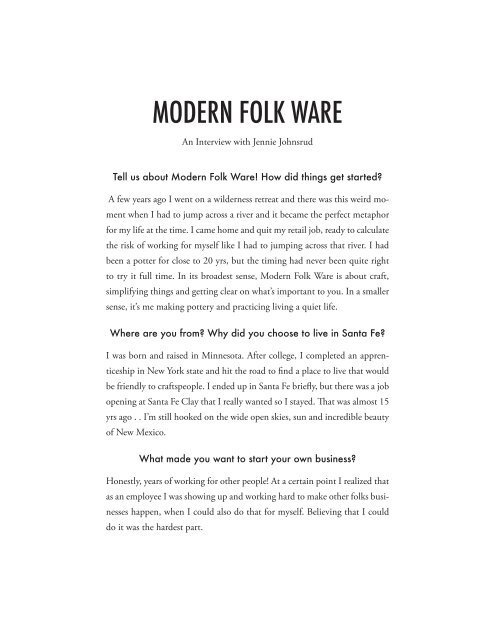 MODERN FOLK WARE

An Interview with Jennie Johnsrud

Tell us about Modern Folk Ware! How did things get started?

A few years ago I went on a wilderness retreat and there was this weird moment when I had to jump across a river and it became the perfect metaphor for my life at the time. I came home and quit my retail job, ready to calculate the risk of working for myself like I had to jumping across that river. I had been a potter for close to 20 yrs, but the timing had never been quite right to try it full time. In its broadest sense, Modern Folk Ware is about craft, simplifying things and getting clear on what's important to you. In a smaller sense, it's me making pottery and practicing living a quiet life.

Where are you from? Why did you choose to live in Santa Fe?

I was born and raised in Minnesota. After college, I completed an apprenticeship in New York state and hit the road to find a place to live that would be friendly to craftspeople. I ended up in Santa Fe briefly, but there was a job opening at Santa Fe Clay that I really wanted so I stayed. That was almost 15 yrs ago . . I'm still hooked on the wide open skies, sun and incredible beauty of New Mexico.

What made you want to start your own business?

Honestly, years of working for other people! At a certain point I realized that as an employee I was showing up and working hard to make other folks businesses happen, when I could also do that for myself. Believing that I could do it was the hardest part.